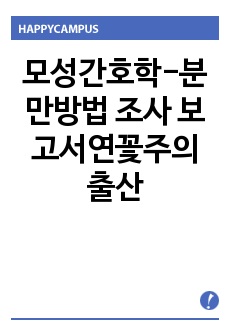 HAPPYCAMPUS

모성간호학-분만방법 조사 보고서연꽃주의 출산